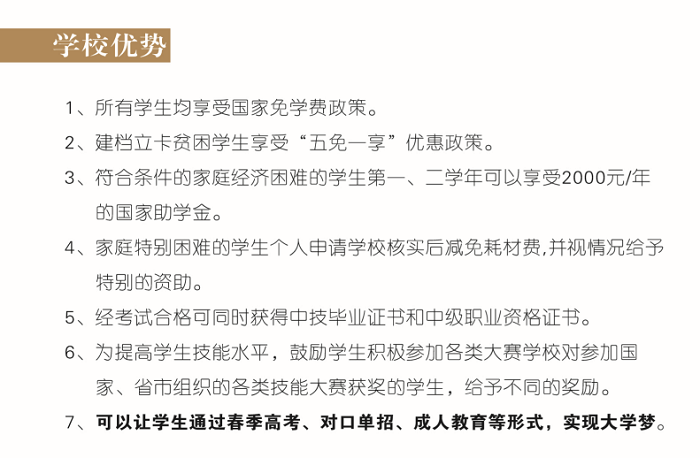 学校优势

1、所有学生均享受国家免学费政策。

2、建档立卡贫困学生享受“五免一享”优惠政策。

3、符合条件的家庭经济困难的学生第一、二学年可以享受2000元/年的国家助学金。

4、家庭特别困难的学生个人申请学校核实后减免耗材费,并视情况给予特别的资助。

5、经考试合格可同时获得中技毕业证书和中级职业资格证书。

6、为提高学生技能水平，鼓励学生积极参加各类大赛学校对参加国家、省市组织的各类技能大赛获奖的学生，给予不同的奖励。

7、可以让学生通过春季高考、对口单招、成人教育等形式，实现大学梦。